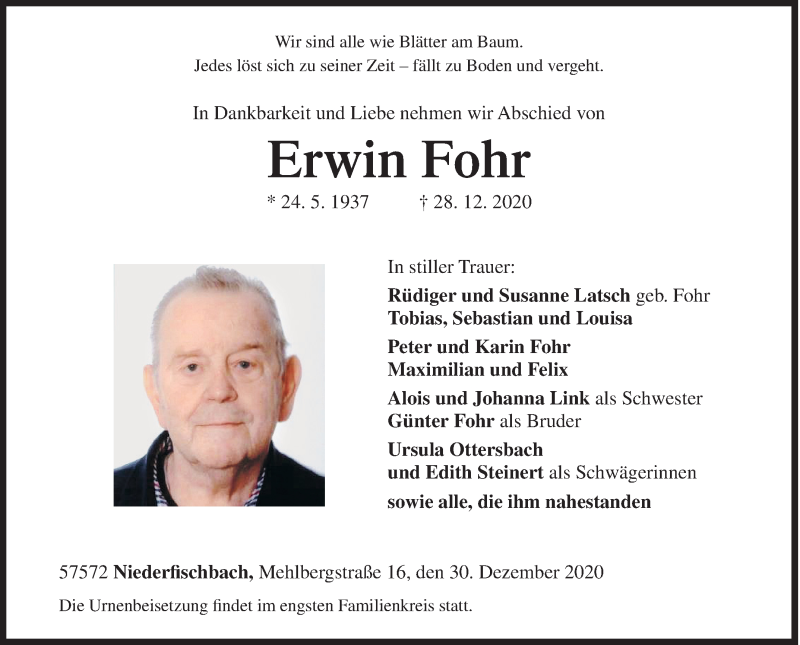 Wir sind alle wie Blätter am Baum.
Jedes löst sich zu seiner Zeit – fällt zu Boden und vergeht.

In Dankbarkeit und Liebe nehmen wir Abschied von

Erwin Fohr

* 24. 5. 1937 † 28. 12. 2020

In stiller Trauer:

Rüdiger und Susanne Latsch geb. Fohr
Tobias, Sebastian und Louisa

Peter und Karin Fohr
Maximilian und Felix

Alois und Johanna Link als Schwester
Günter Fohr als Bruder

Ursula Ottersbach
und Edith Steinert als Schwägerinnen

sowie alle, die ihm nahestanden

57572 Niederfischbach, Mehlbergstraße 16, den 30. Dezember 2020

Die Urnenbeisetzung findet im engsten Familienkreis statt.